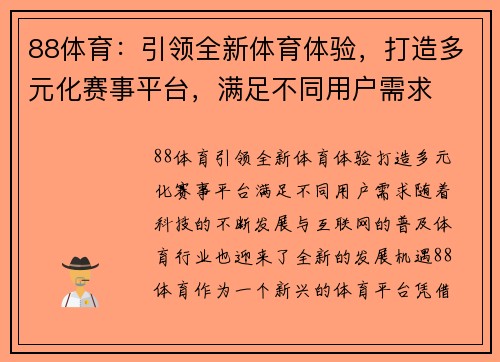 88体育：引领全新体育体验，打造多元化赛事平台，满足不同用户需求

88体育引领全新体育体验打造多元化赛事平台满足不同用户需求随着科技的不断发展与互联网的普及体育行业也迎来了全新的发展机遇88体育作为一个新兴的体育平台凭借